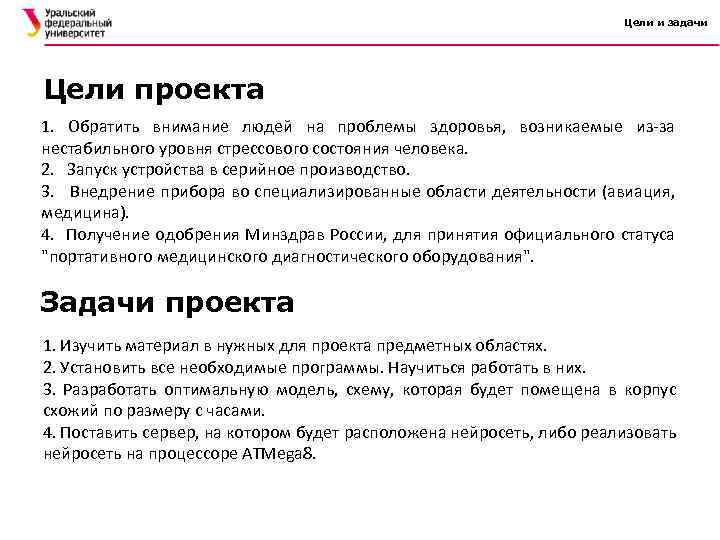 Уральский федеральный университет

Цели и задачи

Цели проекта

1. Обратить внимание людей на проблемы здоровья, возникаемые из-за нестабильного уровня стрессового состояния человека.
2. Запуск устройства в серийное производство.
3. Внедрение прибора во специализированные области деятельности (авиация, медицина).
4. Получение одобрения Минздрав России, для принятия официального статуса "портативного медицинского диагностического оборудования".

Задачи проекта

1. Изучить материал в нужных для проекта предметных областях.
2. Установить все необходимые программы. Научиться работать в них.
3. Разработать оптимальную модель, схему, которая будет помещена в корпус схожий по размеру с часами.
4. Поставить сервер, на котором будет расположена нейросеть, либо реализовать нейросеть на процессоре ATMega8.